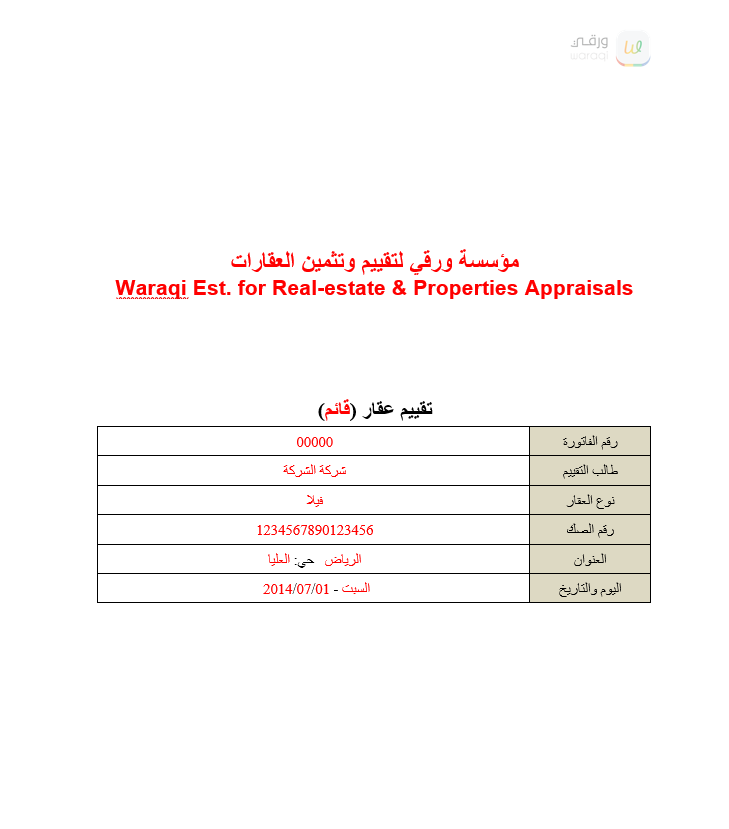 ورقي
waraqi

مؤسسة ورقي لتقييم وتثمين العقارات
Waraqi Est. for Real-estate & Properties Appraisals

تقييم عقار (قائم)

| رقم الفاتورة | 00000 |
|---|---|
| طالب التقييم | شركة الشركة |
| نوع العقار | فيلا |
| رقم الصك | 1234567890123456 |
| العنوان | الرياض حي: العليا |
| اليوم والتاريخ | السبت - 2014/07/01 |